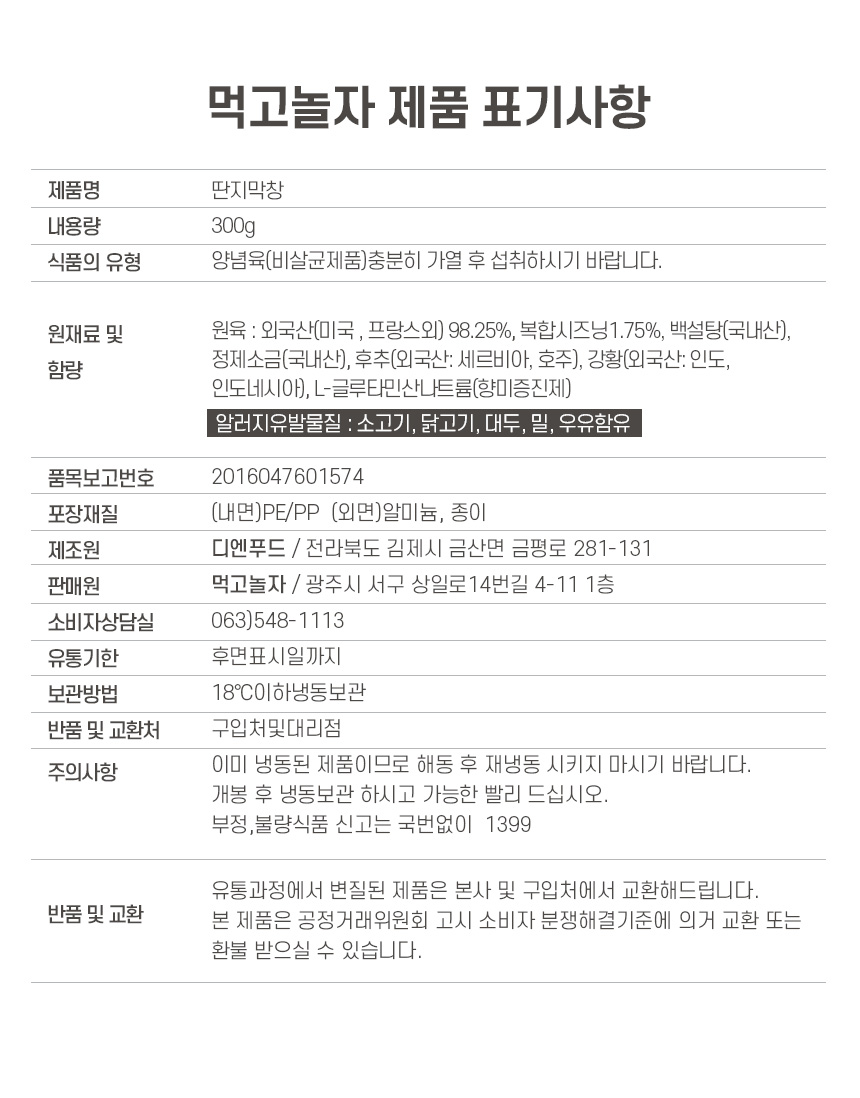 먹고놀자 제품 표기사항

제품명
딴지막창

내용량
300g

식품의 유형
양념육(비살균제품)충분히 가열 후 섭취하시기 바랍니다.

원재료 및 함량
원육 : 외국산(미국 , 프랑스외) 98.25%, 복합시즈닝1.75%, 백설탕(국내산), 정제소금(국내산), 후추(외국산: 세르비아, 호주), 강황(외국산: 인도, 인도네시아), L-글루타민산나트륨(향미증진제)

알러지유발물질 : 소고기, 닭고기, 대두, 밀, 우유함유

품목보고번호
2016047601574

포장재질
(내면)PE/PP (외면)알미늄, 종이

제조원
디엔푸드 / 전라북도 김제시 금산면 금평로 281-131

판매원
먹고놀자 / 광주시 서구 상일로14번길 4-11 1층

소비자상담실
063)548-1113

유통기한
후면표시일까지

보관방법
18℃이하냉동보관

반품 및 교환처
구입처및대리점

주의사항
이미 냉동된 제품이므로 해동 후 재냉동 시키지 마시기 바랍니다.
개봉 후 냉동보관 하시고 가능한 빨리 드십시오.
부정,불량식품 신고는 국번없이 1399

반품 및 교환
유통과정에서 변질된 제품은 본사 및 구입처에서 교환해드립니다.
본 제품은 공정거래위원회 고시 소비자 분쟁해결기준에 의거 교환 또는 환불 받으실 수 있습니다.